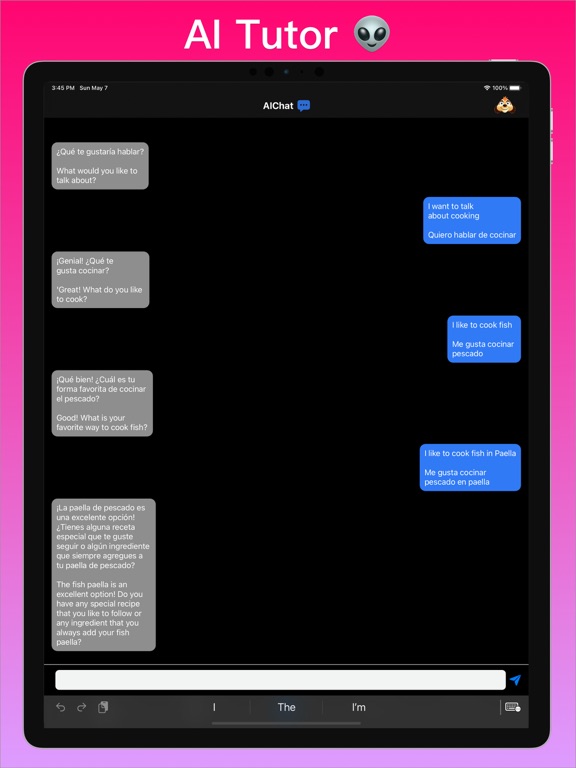 AI Tutor 👽

3:45 PM Sun May 7

100%

AIChat

¿Qué te gustaría hablar?

What would you like to talk about?

I want to talk about cooking

Quiero hablar de cocinar

¡Genial! ¿Qué te gusta cocinar?

'Great! What do you like to cook?

I like to cook fish

Me gusta cocinar pescado

¡Qué bien! ¿Cuál es tu forma favorita de cocinar el pescado?

Good! What is your favorite way to cook fish?

I like to cook fish in Paella

Me gusta cocinar pescado en paella

¡La paella de pescado es una excelente opción! ¿Tienes alguna receta especial que te guste seguir o algún ingrediente que siempre agregues a tu paella de pescado?

The fish paella is an excellent option! Do you have any special recipe that you like to follow or any ingredient that you always add your fish paella?

I

The

I'm